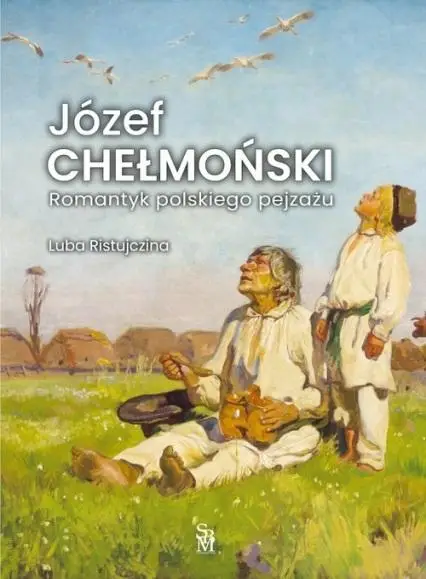 Józef
CHEŁMOŃSKI
Romantyk polskiego pejzażu

Luba Ristujczina

SBM